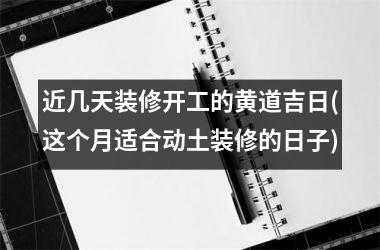 近几天装修开工的黄道吉日(这个月适合动土装修的日子)